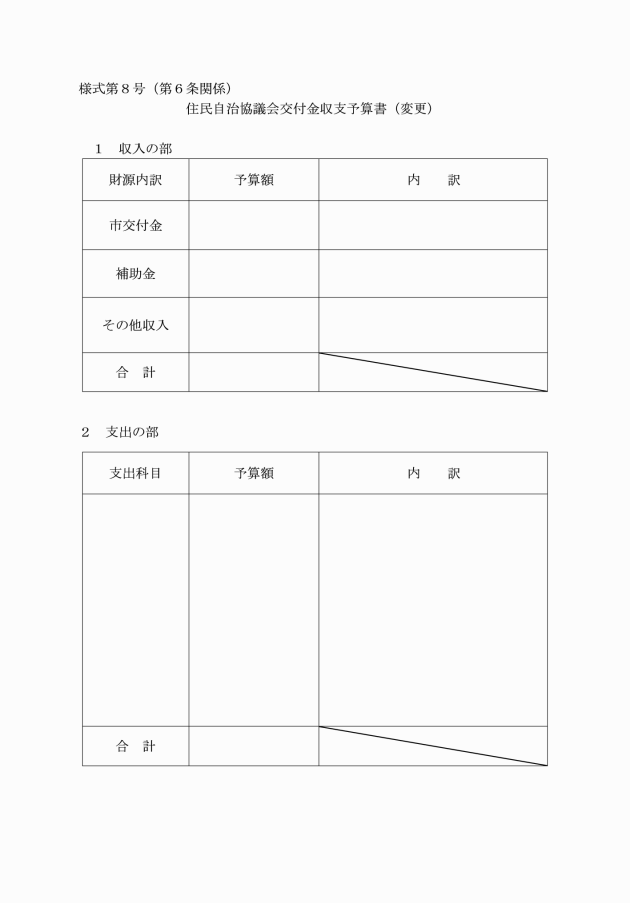 様式第８号（第６条関係）

住民自治協議会交付金収支予算書（変更）

１　収入の部

| 財源内訳 | 予算額 | 内　　訳 |
|---|---|---|
| 市交付金 | | |
| 補助金 | | |
| その他収入 | | |
| 合　計 | | |

２　支出の部

| 支出科目 | 予算額 | 内　　訳 |
|---|---|---|
| | | |
| 合　計 | | |